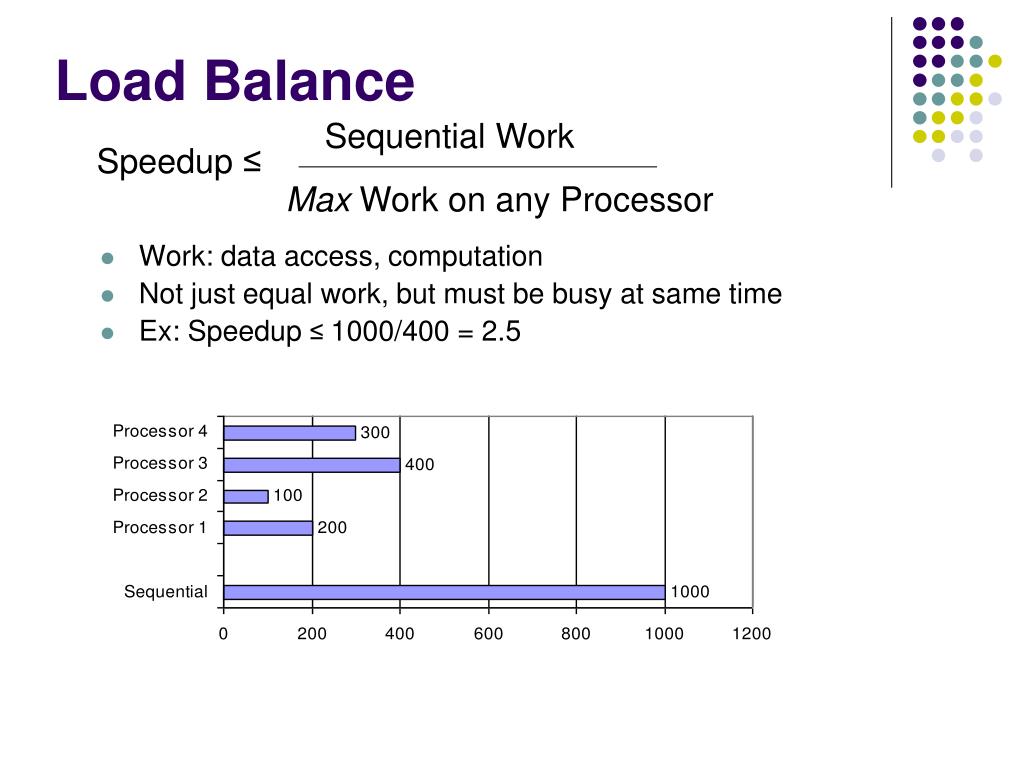 Load Balance

Speedup ≤ $\frac{\text{Sequential Work}}{\textit{Max}\text{ Work on any Processor}}$

- Work: data access, computation
- Not just equal work, but must be busy at same time
- Ex: Speedup ≤ 1000/400 = 2.5

Processor 4 300
Processor 3 400
Processor 2 100
Processor 1 200
Sequential 1000

0 200 400 600 800 1000 1200